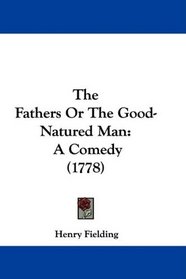 The
Fathers Or The Good-Natured Man:
A Comedy
(1778)

Henry Fielding